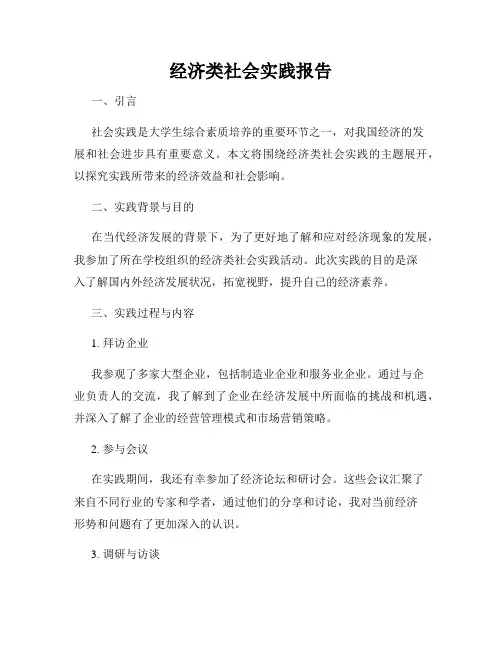 经济类社会实践报告

一、引言

社会实践是大学生综合素质培养的重要环节之一，对我国经济的发展和社会进步具有重要意义。本文将围绕经济类社会实践的主题展开，以探究实践所带来的经济效益和社会影响。

二、实践背景与目的

在当代经济发展的背景下，为了更好地了解和应对经济现象的发展，我参加了所在学校组织的经济类社会实践活动。此次实践的目的是深入了解国内外经济发展状况，拓宽视野，提升自己的经济素养。

三、实践过程与内容

1. 拜访企业

我参观了多家大型企业，包括制造业企业和服务业企业。通过与企业负责人的交流，我了解到了企业在经济发展中所面临的挑战和机遇，并深入了解了企业的经营管理模式和市场营销策略。

2. 参与会议

在实践期间，我还有幸参加了经济论坛和研讨会。这些会议汇聚了来自不同行业的专家和学者，通过他们的分享和讨论，我对当前经济形势和问题有了更加深入的认识。

3. 调研与访谈